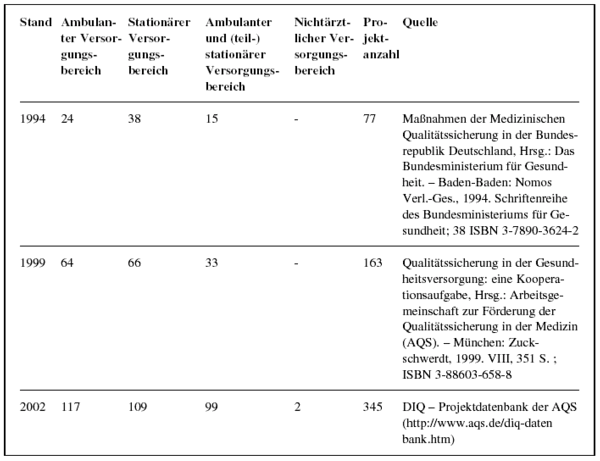 | Stand | Ambulanter Versorgungsbereich | Stationärer Versorgungsbereich | Ambulanter und (teil-) stationärer Versorgungsbereich | Nichtärztlicher Versorgungsbereich | Projektanzahl | Quelle |
|---|---|---|---|---|---|---|
| 1994 | 24 | 38 | 15 | - | 77 | Maßnahmen der Medizinischen Qualitätssicherung in der Bundesrepublik Deutschland, Hrsg.: Das Bundesministerium für Gesundheit. – Baden-Baden: Nomos Verl.-Ges., 1994. Schriftenreihe des Bundesministeriums für Gesundheit; 38 ISBN 3-7890-3624-2 |
| 1999 | 64 | 66 | 33 | - | 163 | Qualitätssicherung in der Gesundheitsversorgung: eine Kooperationsaufgabe, Hrsg.: Arbeitsgemeinschaft zur Förderung der Qualitätssicherung in der Medizin (AQS). – München: Zuckschwerdt, 1999. VIII, 351 S. ; ISBN 3-88603-658-8 |
| 2002 | 117 | 109 | 99 | 2 | 345 | DIQ – Projektdatenbank der AQS (http://www.aqs.de/diq-daten bank.htm) |